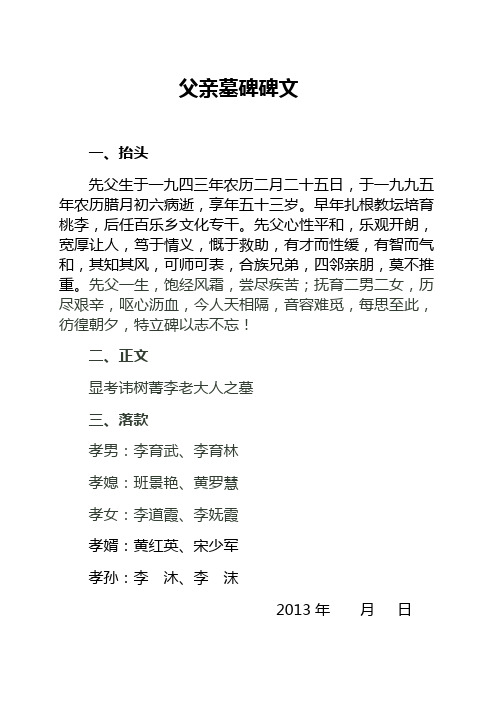 父亲墓碑碑文

一、抬头

先父生于一九四三年农历二月二十五日，于一九九五年农历腊月初六病逝，享年五十三岁。早年扎根教坛培育桃李，后任百乐乡文化专干。先父心性平和，乐观开朗，宽厚让人，笃于情义，慨于救助，有才而性缓，有智而气和，其知其风，可师可表，合族兄弟，四邻亲朋，莫不推重。先父一生，饱经风霜，尝尽疾苦；抚育二男二女，历尽艰辛，呕心沥血，今人天相隔，音容难觅，每思至此，彷徨朝夕，特立碑以志不忘！

二、正文

显考讳树菁李老大人之墓

三、落款

孝男：李育武、李育林

孝媳：班景艳、黄罗慧

孝女：李道霞、李妩霞

孝婿：黄红英、宋少军

孝孙：李　沐、李　沫

2013 年　　月　　日